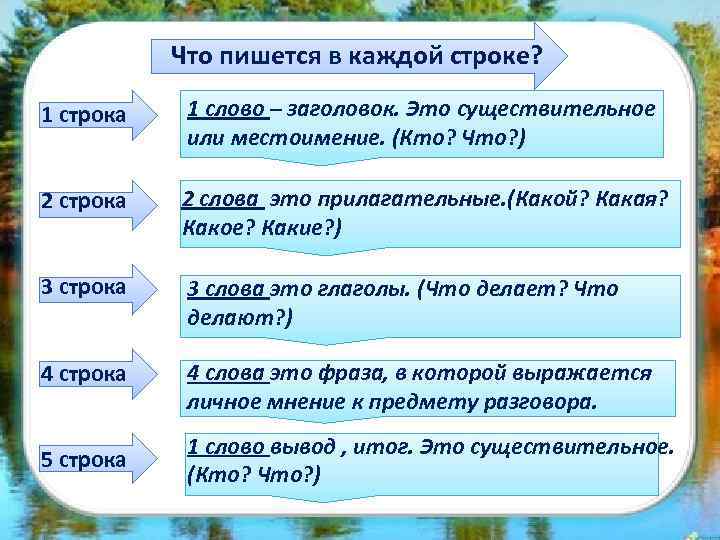 Что пишется в каждой строке?

1 строка

1 слово – заголовок. Это существительное или местоимение. (Кто? Что?)

2 строка

2 слова это прилагательные.(Какой? Какая? Какое? Какие?)

3 строка

3 слова это глаголы. (Что делает? Что делают?)

4 строка

4 слова это фраза, в которой выражается личное мнение к предмету разговора.

5 строка

1 слово вывод , итог. Это существительное. (Кто? Что?)